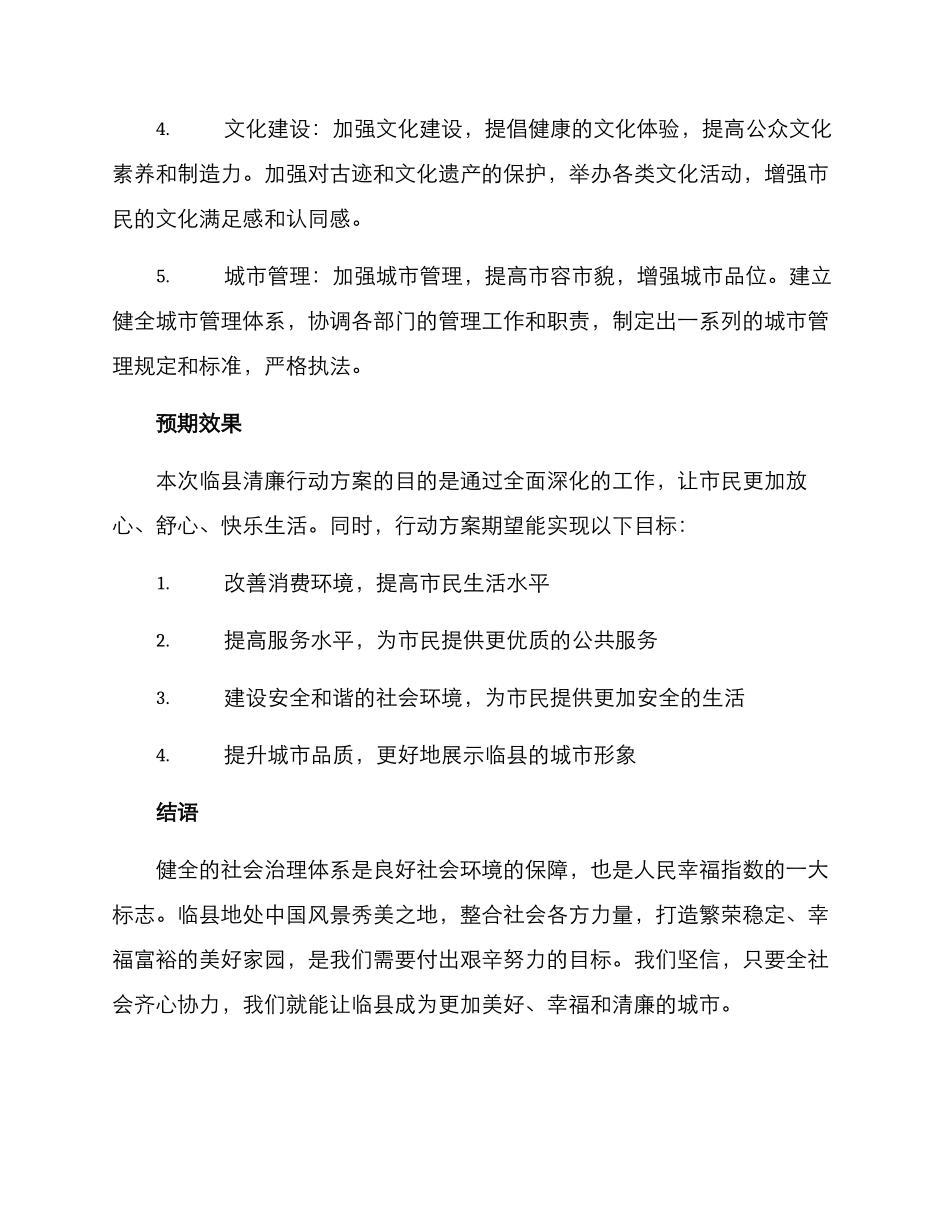 4. 文化建设：加强文化建设，提倡健康的文化体验，提高公众文化素养和制造力。加强对古迹和文化遗产的保护，举办各类文化活动，增强市民的文化满足感和认同感。

5. 城市管理：加强城市管理，提高市容市貌，增强城市品位。建立健全城市管理体系，协调各部门的管理工作和职责，制定出一系列的城市管理规定和标准，严格执法。

预期效果

本次临县清廉行动方案的目的是通过全面深化的工作，让市民更加放心、舒心、快乐生活。同时，行动方案期望能实现以下目标：

1. 改善消费环境，提高市民生活水平

2. 提高服务水平，为市民提供更优质的公共服务

3. 建设安全和谐的社会环境，为市民提供更加安全的生活

4. 提升城市品质，更好地展示临县的城市形象

结语

健全的社会治理体系是良好社会环境的保障，也是人民幸福指数的一大标志。临县地处中国风景秀美之地，整合社会各方力量，打造繁荣稳定、幸福富裕的美好家园，是我们需要付出艰辛努力的目标。我们坚信，只要全社会齐心协力，我们就能让临县成为更加美好、幸福和清廉的城市。